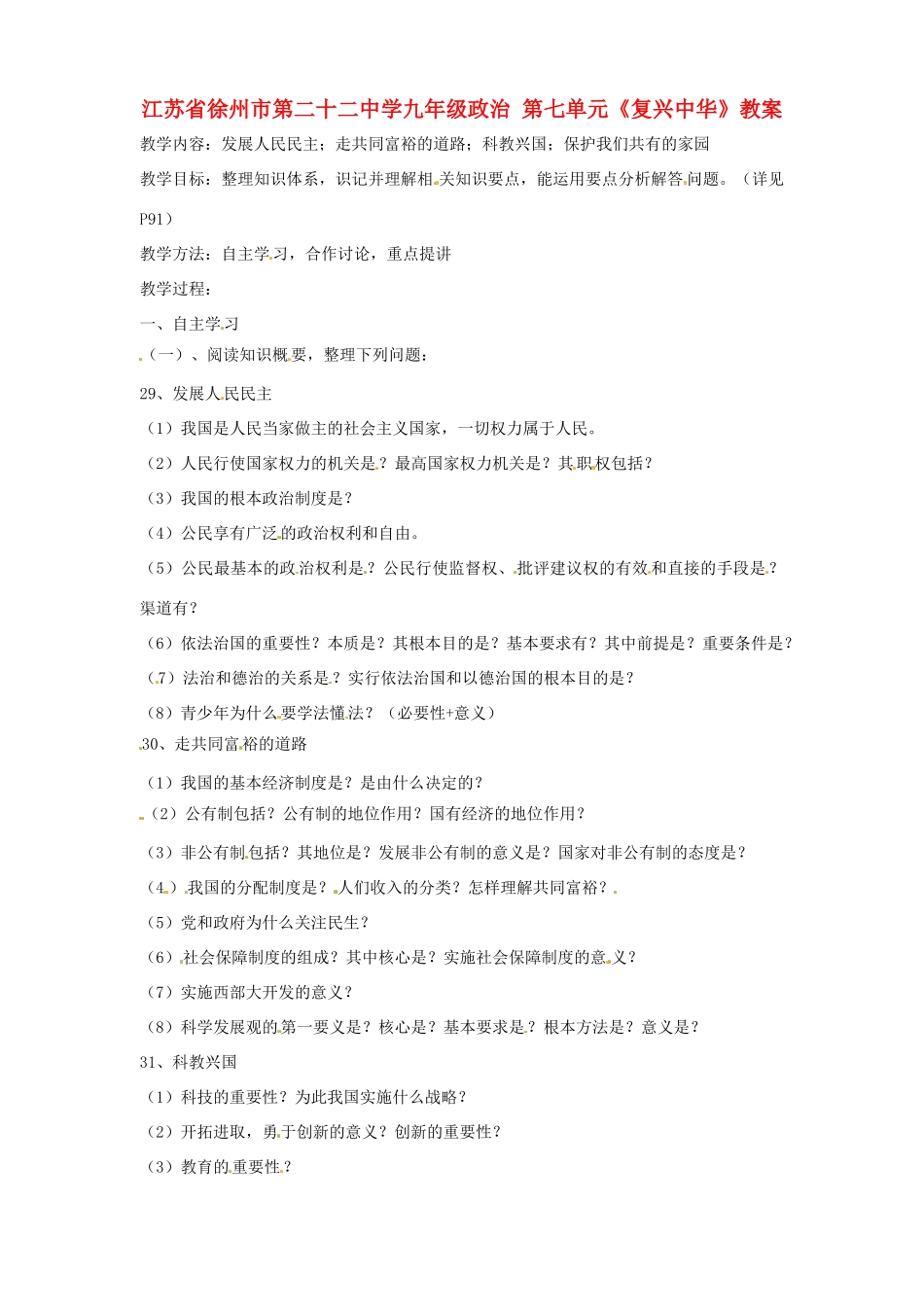 江苏省徐州市第二十二中学九年级政治 第七单元《复兴中华》教案

教学内容：发展人民民主；走共同富裕的道路；科教兴国；保护我们共有的家园

教学目标：整理知识体系，识记并理解相关知识要点，能运用要点分析解答问题。（详见P91）

教学方法：自主学习，合作讨论，重点提讲

教学过程：

一、自主学习

（一）、阅读知识概要，整理下列问题：

29、发展人民民主

（1）我国是人民当家做主的社会主义国家，一切权力属于人民。

（2）人民行使国家权力的机关是？最高国家权力机关是？其职权包括？

（3）我国的根本政治制度是？

（4）公民享有广泛的政治权利和自由。

（5）公民最基本的政治权利是？公民行使监督权、批评建议权的有效和直接的手段是？渠道有？

（6）依法治国的重要性？本质是？其根本目的是？基本要求有？其中前提是？重要条件是？

（7）法治和德治的关系是？实行依法治国和以德治国的根本目的是？

（8）青少年为什么要学法懂法？（必要性+意义）

30、走共同富裕的道路

（1）我国的基本经济制度是？是由什么决定的？

（2）公有制包括？公有制的地位作用？国有经济的地位作用？

（3）非公有制包括？其地位是？发展非公有制的意义是？国家对非公有制的态度是？

（4）我国的分配制度是？人们收入的分类？怎样理解共同富裕？

（5）党和政府为什么关注民生？

（6）社会保障制度的组成？其中核心是？实施社会保障制度的意义？

（7）实施西部大开发的意义？

（8）科学发展观的第一要义是？核心是？基本要求是？根本方法是？意义是？

31、科教兴国

（1）科技的重要性？为此我国实施什么战略？

（2）开拓进取，勇于创新的意义？创新的重要性？

（3）教育的重要性？